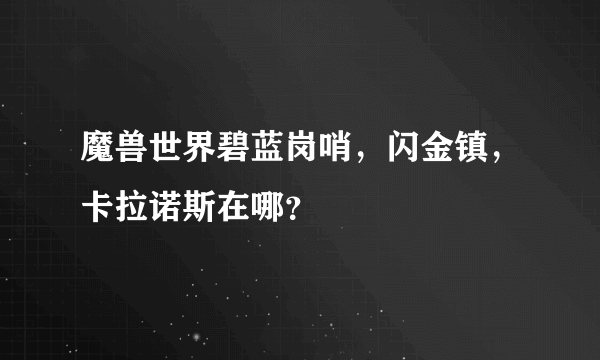 魔兽世界碧蓝岗哨，闪金镇，卡拉诺斯在哪?